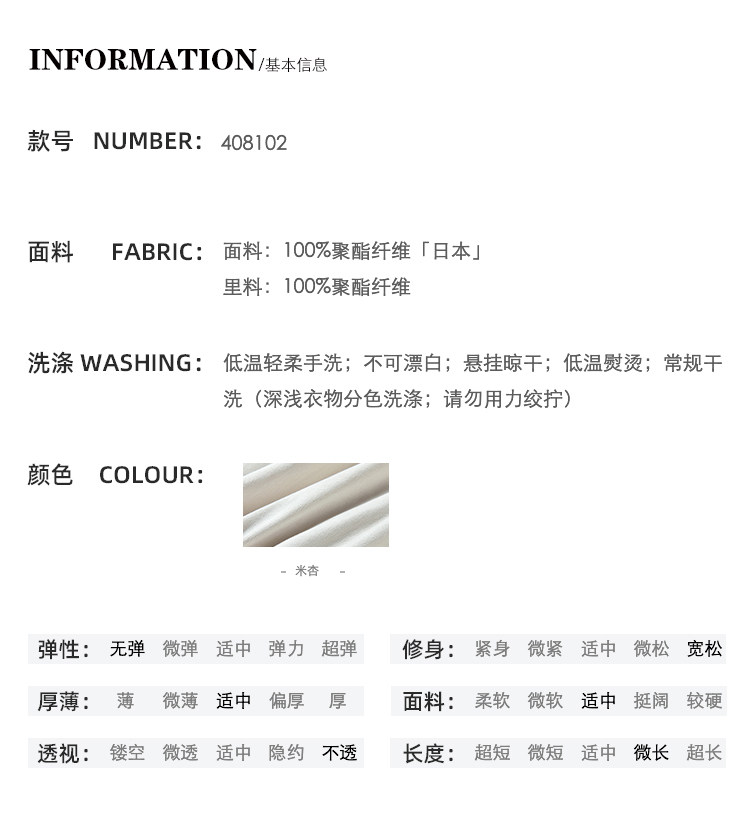 INFORMATION/基本信息

款号 NUMBER: 408102

面料 FABRIC: 面料:100%聚酯纤维「日本」
里料:100%聚酯纤维

洗涤 WASHING: 低温轻柔手洗;不可漂白;悬挂晾干;低温熨烫;常规干洗(深浅衣物分色洗涤;请勿用力绞拧)

颜色 COLOUR:

- 米杏 -

弹性: 无弹 微弹 适中 弹力 超弹

厚薄: 薄 微薄 适中 偏厚 厚

透视: 镂空 微透 适中 隐约 不透

修身: 紧身 微紧 适中 微松 宽松

面料: 柔软 微软 适中 挺阔 较硬

长度: 超短 微短 适中 微长 超长